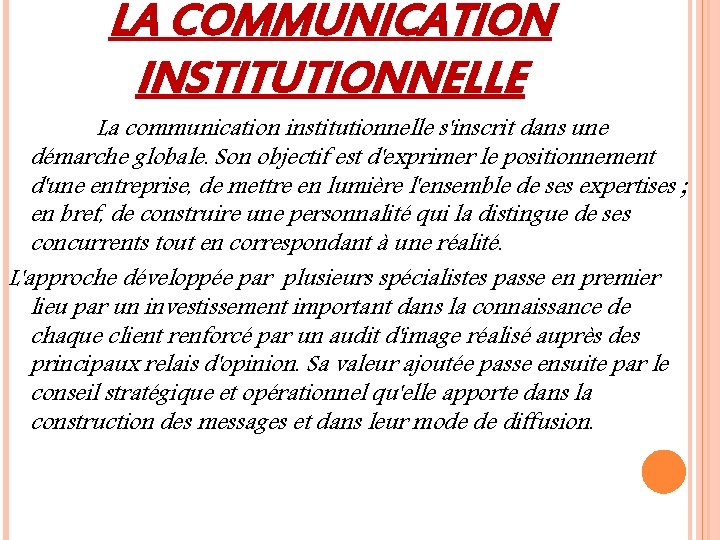 LA COMMUNICATION INSTITUTIONNELLE

La communication institutionnelle s'inscrit dans une démarche globale. Son objectif est d'exprimer le positionnement d'une entreprise, de mettre en lumière l'ensemble de ses expertises ; en bref, de construire une personnalité qui la distingue de ses concurrents tout en correspondant à une réalité.

L'approche développée par plusieurs spécialistes passe en premier lieu par un investissement important dans la connaissance de chaque client renforcé par un audit d'image réalisé auprès des principaux relais d'opinion. Sa valeur ajoutée passe ensuite par le conseil stratégique et opérationnel qu'elle apporte dans la construction des messages et dans leur mode de diffusion.